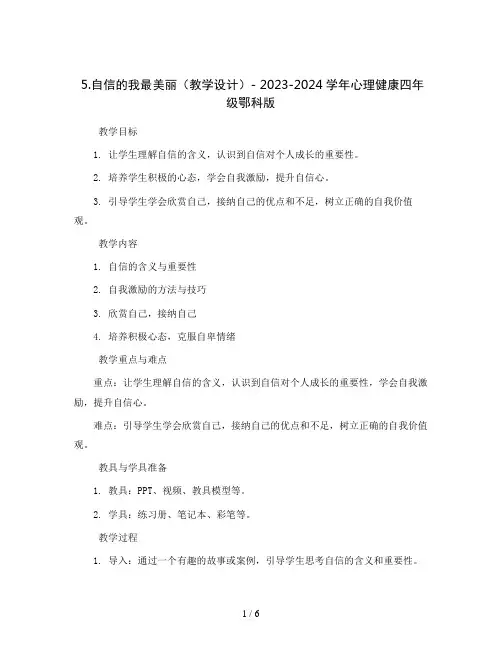 5.自信的我最美丽（教学设计）- 2023-2024 学年心理健康四年级鄂科版

教学目标

1. 让学生理解自信的含义，认识到自信对个人成长的重要性。

2. 培养学生积极的心态，学会自我激励，提升自信心。

3. 引导学生学会欣赏自己，接纳自己的优点和不足，树立正确的自我价值观。

教学内容

1. 自信的含义与重要性

2. 自我激励的方法与技巧

3. 欣赏自己，接纳自己

4. 培养积极心态，克服自卑情绪

教学重点与难点

重点：让学生理解自信的含义，认识到自信对个人成长的重要性，学会自我激励，提升自信心。

难点：引导学生学会欣赏自己，接纳自己的优点和不足，树立正确的自我价值观。

教具与学具准备

1. 教具：PPT、视频、教具模型等。

2. 学具：练习册、笔记本、彩笔等。

教学过程

1. 导入：通过一个有趣的故事或案例，引导学生思考自信的含义和重要性。

1 / 6